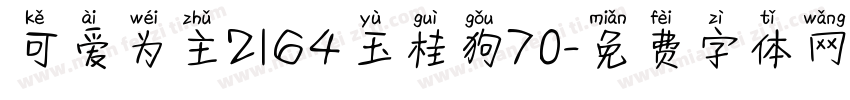 kě ài wéi zhǔ yù guì gǒu miǎn fèi zì tǐ wǎng
可爱为主2164玉桂狗70-免费字体网